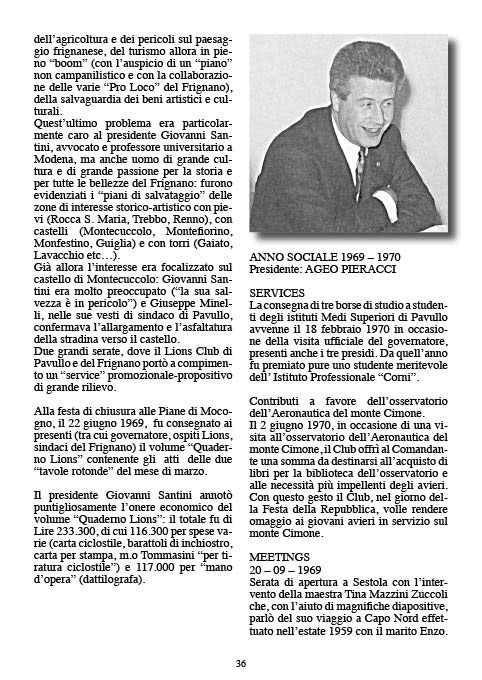 dell'agricoltura e dei pericoli sul paesaggio frignanese, del turismo allora in pieno "boom" (con l'auspicio di un "piano" non campanilistico e con la collaborazione delle varie "Pro Loco" del Frignano), della salvaguardia dei beni artistici e culturali.
Quest'ultimo problema era particolarmente caro al presidente Giovanni Santini, avvocato e professore universitario a Modena, ma anche uomo di grande cultura e di grande passione per la storia e per tutte le bellezze del Frignano: furono evidenziati i "piani di salvataggio" delle zone di interesse storico-artistico con pievi (Rocca S. Maria, Trebbo, Renno), con castelli (Montecuccolo, Montefiorino, Monfestino, Guiglia) e con torri (Gaiato, Lavacchio etc…).
Già allora l'interesse era focalizzato sul castello di Montecuccolo: Giovanni Santini era molto preoccupato ("la sua salvezza è in pericolo") e Giuseppe Minelli, nelle sue vesti di sindaco di Pavullo, confermava l'allargamento e l'asfaltatura della stradina verso il castello.
Due grandi serate, dove il Lions Club di Pavullo e del Frignano portò a compimento un "service" promozionale-propositivo di grande rilievo.

Alla festa di chiusura alle Piane di Mocogno, il 22 giugno 1969, fu consegnato ai presenti (tra cui governatore, ospiti Lions, sindaci del Frignano) il volume "Quaderno Lions" contenente gli atti delle due "tavole rotonde" del mese di marzo.

Il presidente Giovanni Santini annotò puntigliosamente l'onere economico del volume "Quaderno Lions": il totale fu di Lire 233.300, di cui 116.300 per spese varie (carta ciclostile, barattoli di inchiostro, carta per stampa, m.o Tommasini "per tiratura ciclostile") e 117.000 per "mano d'opera" (dattilografa).

ANNO SOCIALE 1969 – 1970
Presidente: AGEO PIERACCI

SERVICES
La consegna di tre borse di studio a studenti degli istituti Medi Superiori di Pavullo avvenne il 18 febbraio 1970 in occasione della visita ufficiale del governatore, presenti anche i tre presidi. Da quell'anno fu premiato pure uno studente meritevole dell' Istituto Professionale "Corni".

Contributi a favore dell'osservatorio dell'Aeronautica del monte Cimone.
Il 2 giugno 1970, in occasione di una visita all'osservatorio dell'Aeronautica del monte Cimone, il Club offrì al Comandante una somma da destinarsi all'acquisto di libri per la biblioteca dell'osservatorio e alle necessità più impellenti degli avieri. Con questo gesto il Club, nel giorno della Festa della Repubblica, volle rendere omaggio ai giovani avieri in servizio sul monte Cimone.

MEETINGS
20 – 09 – 1969
Serata di apertura a Sestola con l'intervento della maestra Tina Mazzini Zuccoli che, con l'aiuto di magnifiche diapositive, parlò del suo viaggio a Capo Nord effettuato nell'estate 1959 con il marito Enzo.

36